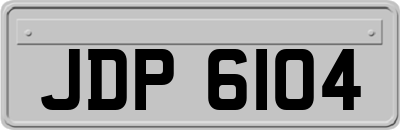 JDP 6104